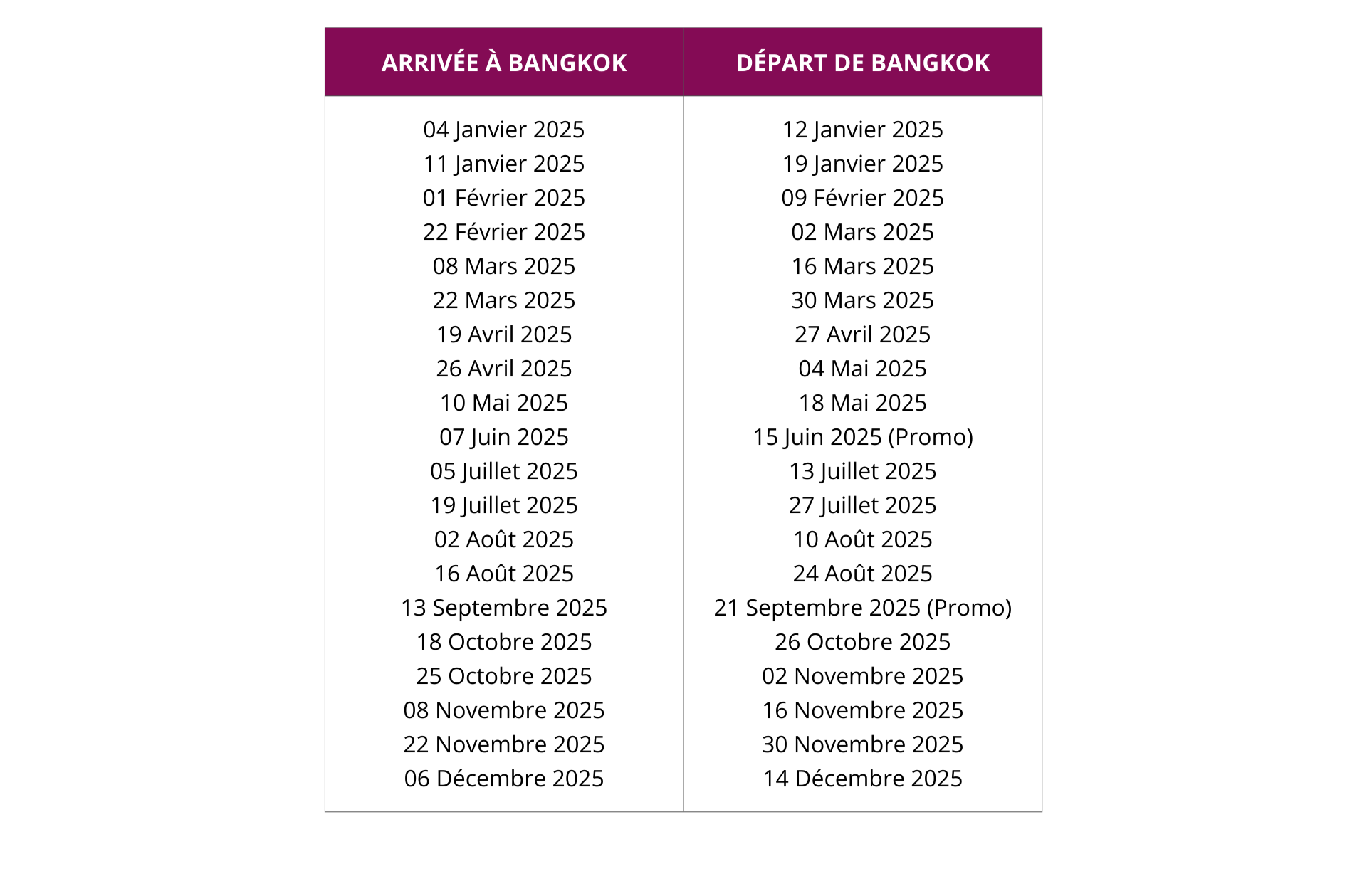 | ARRIVÉE À BANGKOK | DÉPART DE BANGKOK |
|---|---|
| 04 Janvier 2025 | 12 Janvier 2025 |
| 11 Janvier 2025 | 19 Janvier 2025 |
| 01 Février 2025 | 09 Février 2025 |
| 22 Février 2025 | 02 Mars 2025 |
| 08 Mars 2025 | 16 Mars 2025 |
| 22 Mars 2025 | 30 Mars 2025 |
| 19 Avril 2025 | 27 Avril 2025 |
| 26 Avril 2025 | 04 Mai 2025 |
| 10 Mai 2025 | 18 Mai 2025 |
| 07 Juin 2025 | 15 Juin 2025 (Promo) |
| 05 Juillet 2025 | 13 Juillet 2025 |
| 19 Juillet 2025 | 27 Juillet 2025 |
| 02 Août 2025 | 10 Août 2025 |
| 16 Août 2025 | 24 Août 2025 |
| 13 Septembre 2025 | 21 Septembre 2025 (Promo) |
| 18 Octobre 2025 | 26 Octobre 2025 |
| 25 Octobre 2025 | 02 Novembre 2025 |
| 08 Novembre 2025 | 16 Novembre 2025 |
| 22 Novembre 2025 | 30 Novembre 2025 |
| 06 Décembre 2025 | 14 Décembre 2025 |